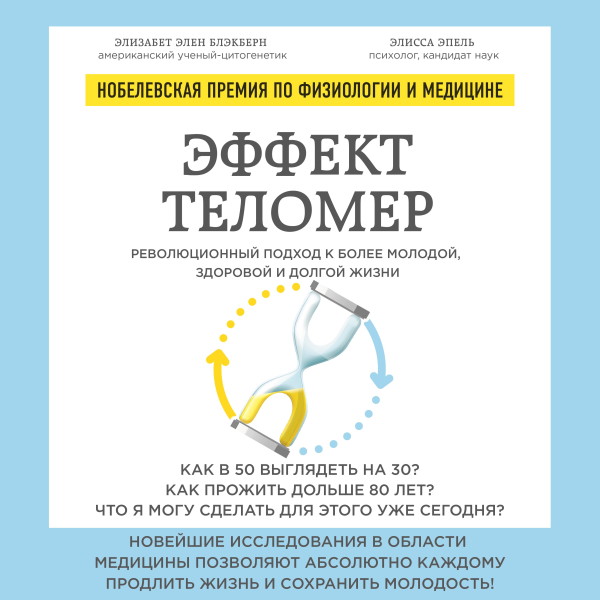 ЭЛИЗАБЕТ ЭЛЕН БЛЭКБЕРН
американский ученый-цитогенетик

ЭЛИССА ЭПЕЛЬ
психолог, кандидат наук

НОБЕЛЕВСКАЯ ПРЕМИЯ ПО ФИЗИОЛОГИИ И МЕДИЦИНЕ

ЭФФЕКТ ТЕЛОМЕР

РЕВОЛЮЦИОННЫЙ ПОДХОД К БОЛЕЕ МОЛОДОЙ, ЗДОРОВОЙ И ДОЛГОЙ ЖИЗНИ

КАК В 50 ВЫГЛЯДЕТЬ НА 30?
КАК ПРОЖИТЬ ДОЛЬШЕ 80 ЛЕТ?
ЧТО Я МОГУ СДЕЛАТЬ ДЛЯ ЭТОГО УЖЕ СЕГОДНЯ?

НОВЕЙШИЕ ИССЛЕДОВАНИЯ В ОБЛАСТИ МЕДИЦИНЫ ПОЗВОЛЯЮТ АБСОЛЮТНО КАЖДОМУ ПРОДЛИТЬ ЖИЗНЬ И СОХРАНИТЬ МОЛОДОСТЬ!